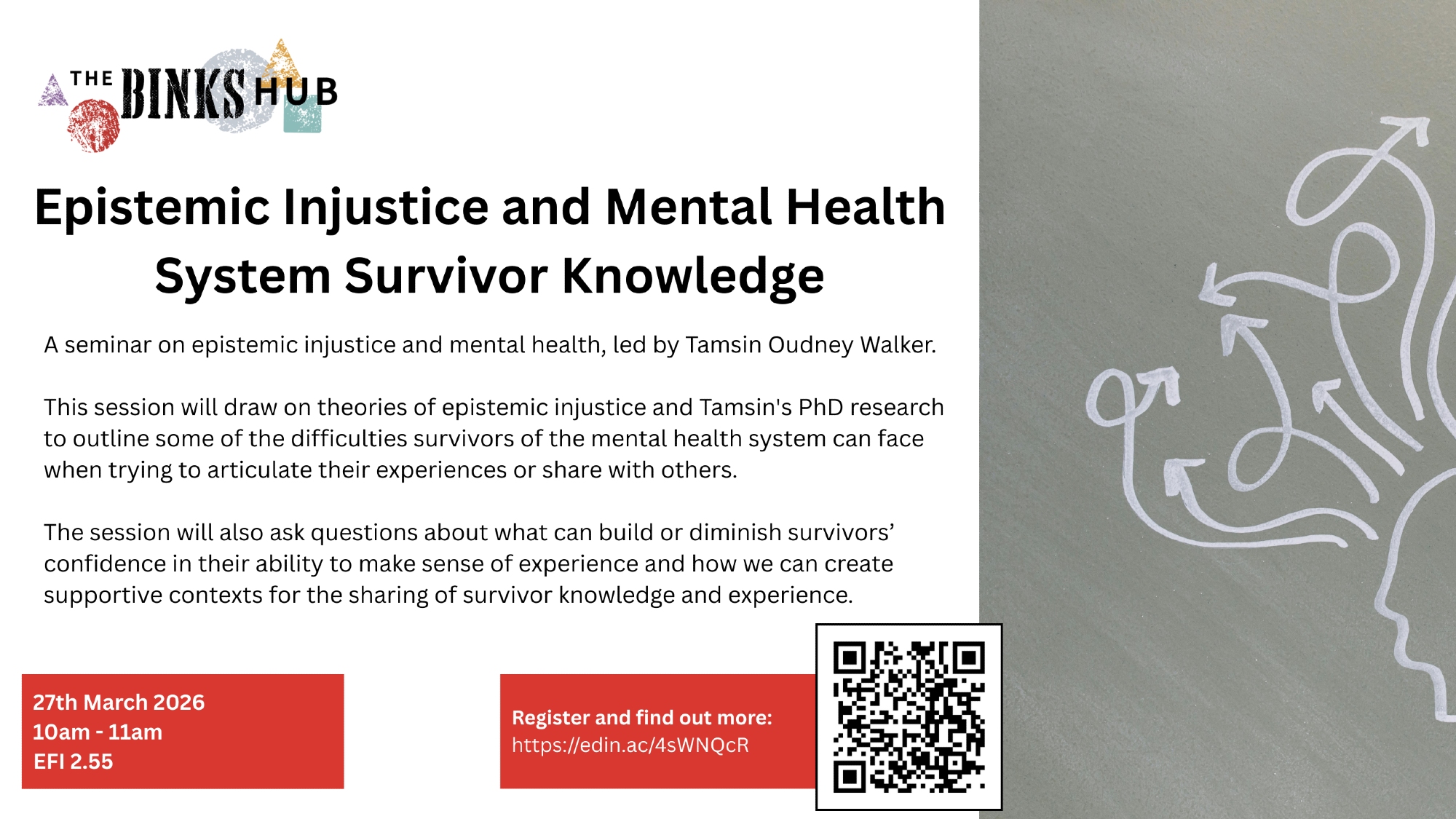 THE BINKS HUB

Epistemic Injustice and Mental Health System Survivor Knowledge

A seminar on epistemic injustice and mental health, led by Tamsin Oudney Walker.

This session will draw on theories of epistemic injustice and Tamsin's PhD research to outline some of the difficulties survivors of the mental health system can face when trying to articulate their experiences or share with others.

The session will also ask questions about what can build or diminish survivors' confidence in their ability to make sense of experience and how we can create supportive contexts for the sharing of survivor knowledge and experience.

27th March 2026
10am - 11am
EFI 2.55

Register and find out more:
https://edin.ac/4sWNQcR